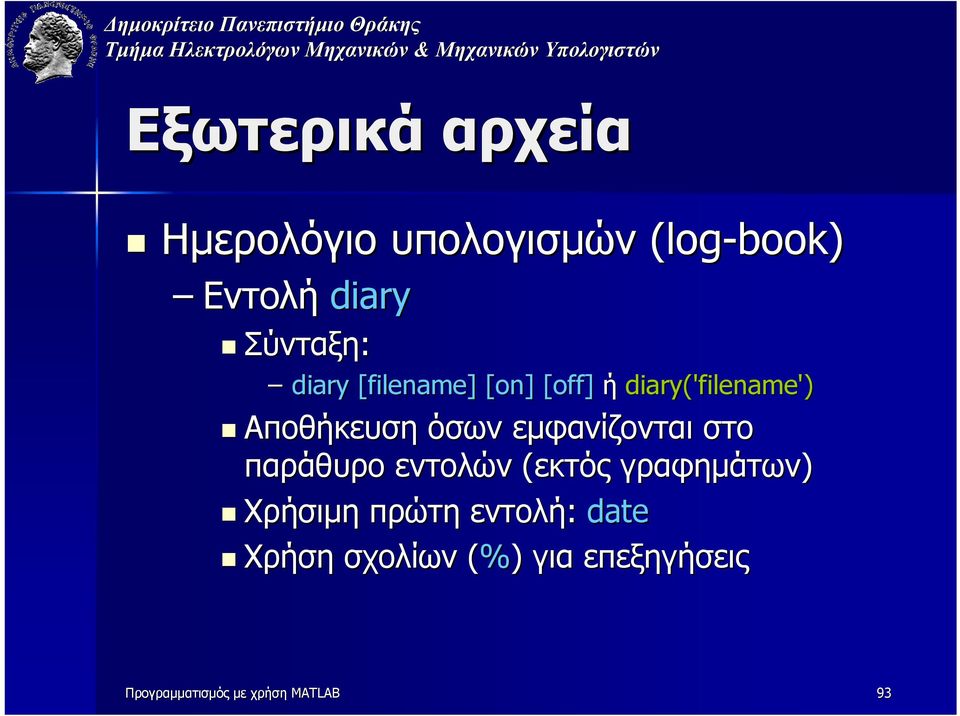 Δημοκρίτειο Πανεπιστήμιο Θράκης
Τμήμα Ηλεκτρολόγων Μηχανικών & Μηχανικών Υπολογιστών

Εξωτερικά αρχεία

Ημερολόγιο υπολογισμών (log-book)

– Εντολή diary

Σύνταξη:

– diary [filename] [on] [off] ή diary('filename')

Αποθήκευση όσων εμφανίζονται στο παράθυρο εντολών (εκτός γραφημάτων)

Χρήσιμη πρώτη εντολή: date

Χρήση σχολίων (%) για επεξηγήσεις

Προγραμματισμός με χρήση MATLAB

93